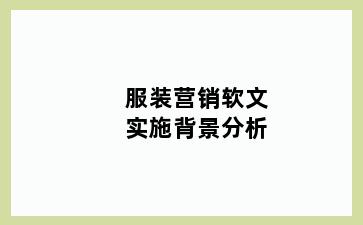 服装营销软文
实施背景分析